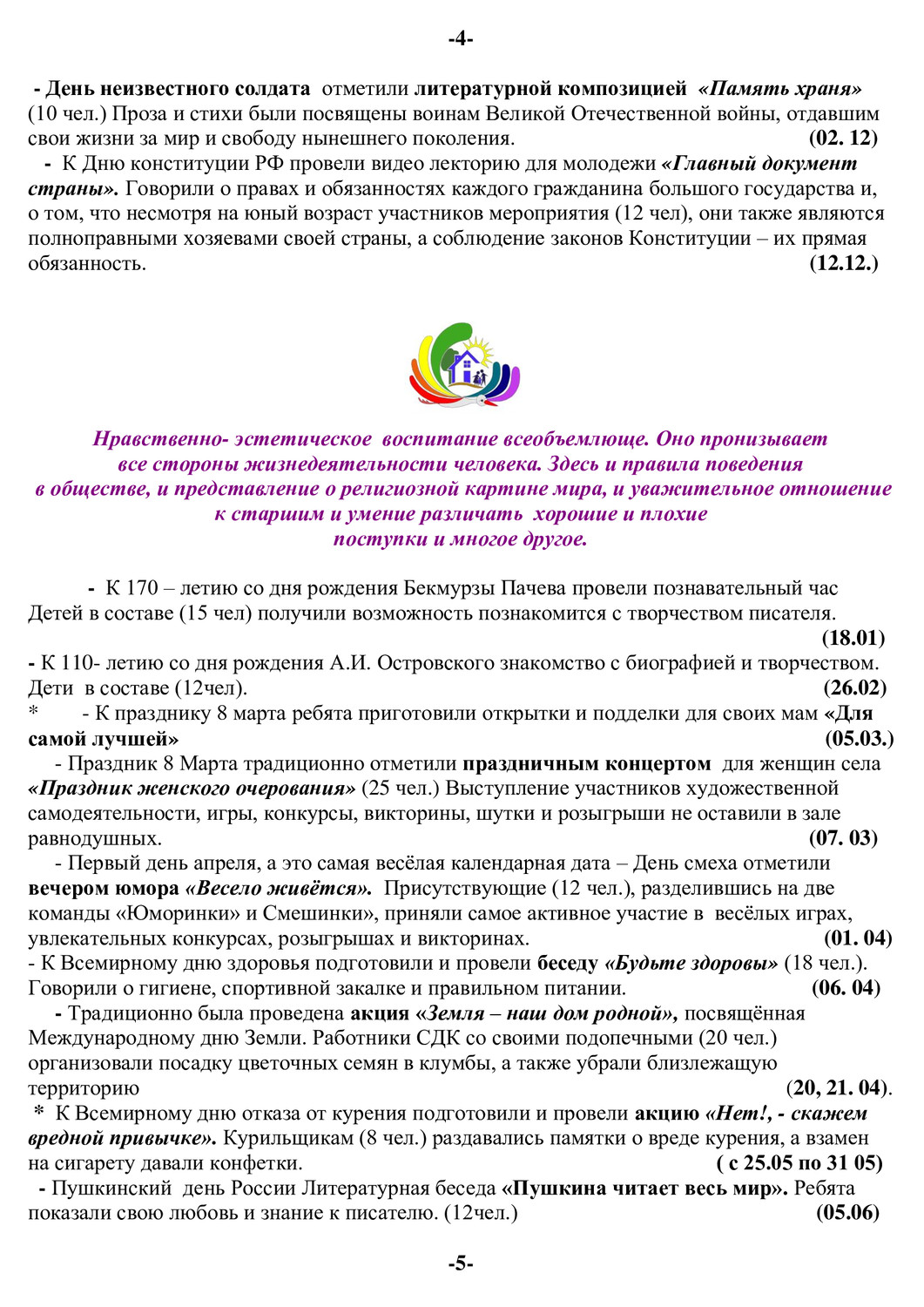 -4-

- День неизвестного солдата отметили литературной композицией «Память храня» (10 чел.) Проза и стихи были посвящены воинам Великой Отечественной войны, отдавшим свои жизни за мир и свободу нынешнего поколения. (02. 12)

- К Дню конституции РФ провели видео лекторию для молодежи «Главный документ страны». Говорили о правах и обязанностях каждого гражданина большого государства и, о том, что несмотря на юный возраст участников мероприятия (12 чел), они также являются полноправными хозяевами своей страны, а соблюдение законов Конституции – их прямая обязанность. (12.12.)

Нравственно- эстетическое воспитание всеобъемлюще. Оно пронизывает все стороны жизнедеятельности человека. Здесь и правила поведения в обществе, и представление о религиозной картине мира, и уважительное отношение к старшим и умение различать хорошие и плохие поступки и многое другое.

- К 170 – летию со дня рождения Бекмурзы Пачева провели познавательный час Детей в составе (15 чел) получили возможность познакомится с творчеством писателя. (18.01)

- К 110- летию со дня рождения А.И. Островского знакомство с биографией и творчеством. Дети в составе (12чел). (26.02)

* - К празднику 8 марта ребята приготовили открытки и подделки для своих мам «Для самой лучшей» (05.03.)

- Праздник 8 Марта традиционно отметили праздничным концертом для женщин села «Праздник женского очерования» (25 чел.) Выступление участников художественной самодеятельности, игры, конкурсы, викторины, шутки и розыгрыши не оставили в зале равнодушных. (07. 03)

- Первый день апреля, а это самая весёлая календарная дата – День смеха отметили вечером юмора «Весело живётся». Присутствующие (12 чел.), разделившись на две команды «Юморинки» и Смешинки», приняли самое активное участие в весёлых играх, увлекательных конкурсах, розыгрышах и викторинах. (01. 04)

- К Всемирному дню здоровья подготовили и провели беседу «Будьте здоровы» (18 чел.). Говорили о гигиене, спортивной закалке и правильном питании. (06. 04)

- Традиционно была проведена акция «Земля – наш дом родной», посвящённая Международному дню Земли. Работники СДК со своими подопечными (20 чел.) организовали посадку цветочных семян в клумбы, а также убрали близлежащую территорию (20, 21. 04).

* К Всемирному дню отказа от курения подготовили и провели акцию «Нет!, - скажем вредной привычке». Курильщикам (8 чел.) раздавались памятки о вреде курения, а взамен на сигарету давали конфетки. ( с 25.05 по 31 05)

- Пушкинский день России Литературная беседа «Пушкина читает весь мир». Ребята показали свою любовь и знание к писателю. (12чел.) (05.06)

-5-